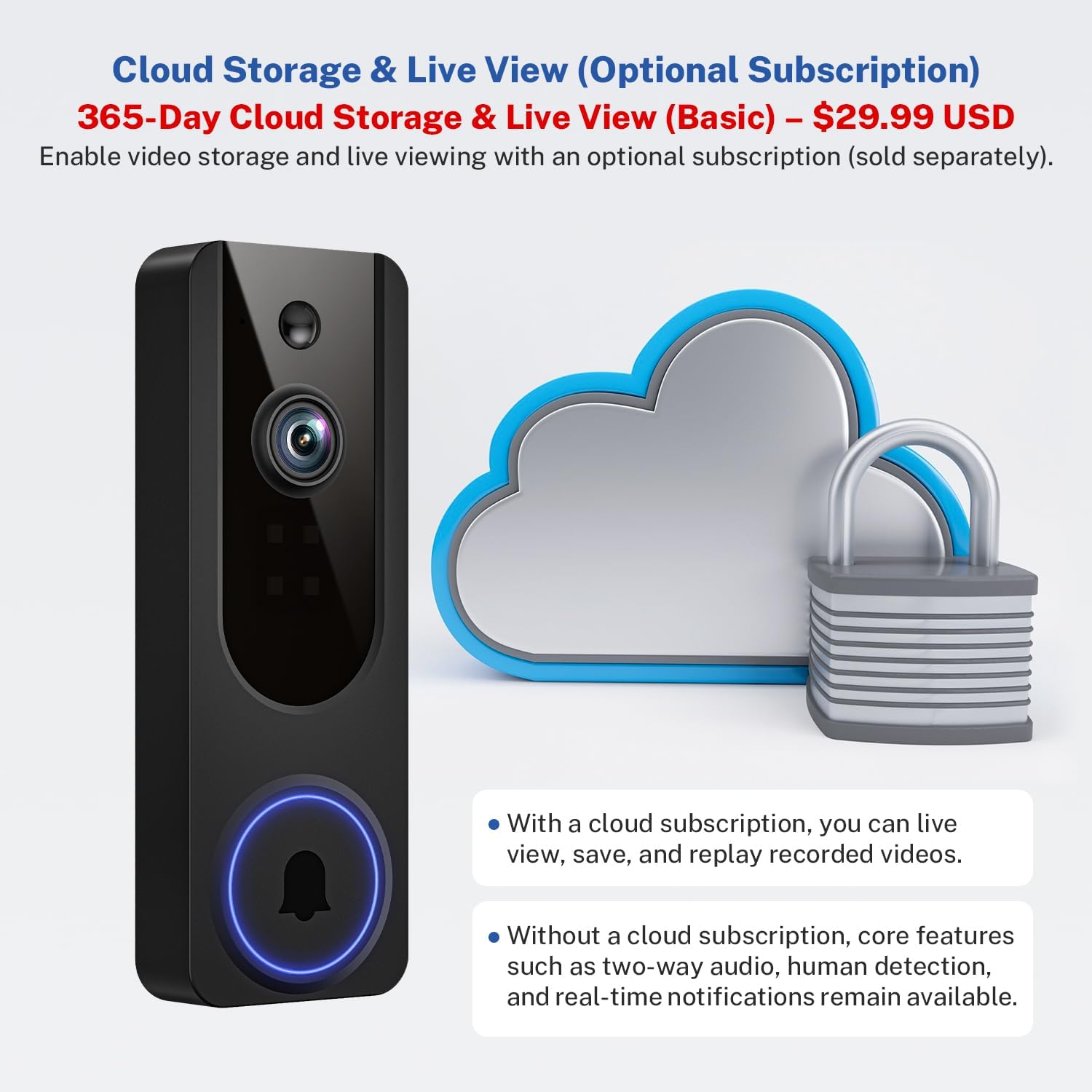 Cloud Storage & Live View (Optional Subscription)
365-Day Cloud Storage & Live View (Basic) – $29.99 USD
Enable video storage and live viewing with an optional subscription (sold separately).

• With a cloud subscription, you can live view, save, and replay recorded videos.

• Without a cloud subscription, core features such as two-way audio, human detection, and real-time notifications remain available.